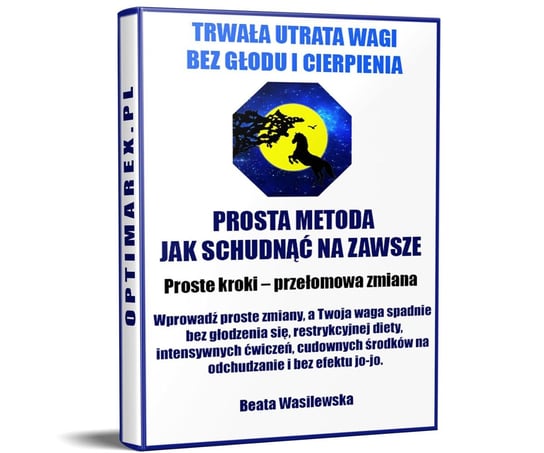 OPTIMAREX.PL

TRWAŁA UTRATA WAGI
BEZ GŁODU I CIERPIENIA

PROSTA METODA
JAK SCHUDNĄĆ NA ZAWSZE

Proste kroki – przełomowa zmiana

Wprowadź proste zmiany, a Twoja waga spadnie bez głodzenia się, restrykcyjnej diety, intensywnych ćwiczeń, cudownych środków na odchudzanie i bez efektu jo-jo.

Beata Wasilewska